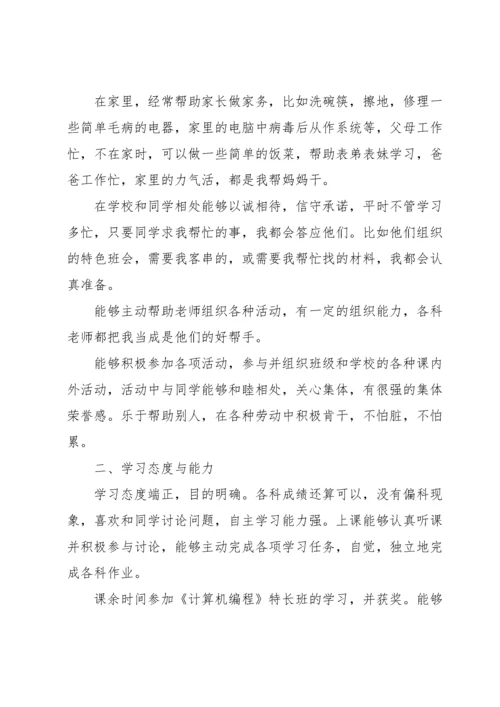 在家里，经常帮助家长做家务，比如洗碗筷，擦地，修理一些简单毛病的电器，家里的电脑中病毒后从作系统等，父母工作忙，不在家时，可以做一些简单的饭菜，帮助表弟表妹学习，爸爸工作忙，家里的力气活，都是我帮妈妈干。

在学校和同学相处能够以诚相待，信守承诺，平时不管学习多忙，只要同学求我帮忙的事，我都会答应他们。比如他们组织的特色班会，需要我客串的，或需要我帮忙找的材料，我都会认真准备。

能够主动帮助老师组织各种活动，有一定的组织能力，各科老师都把我当成是他们的好帮手。

能够积极参加各项活动，参与并组织班级和学校的各种课内外活动，活动中与同学能够和睦相处，关心集体，有很强的集体荣誉感。乐于帮助别人，在各种劳动中积极肯干，不怕脏，不怕累。

二、学习态度与能力

学习态度端正，目的明确。各科成绩还算可以，没有偏科现象，喜欢和同学讨论问题，自主学习能力强。上课能够认真听课并积极参与讨论，能够主动完成各项学习任务，自觉，独立地完成各科作业。

课余时间参加《计算机编程》特长班的学习，并获奖。能够